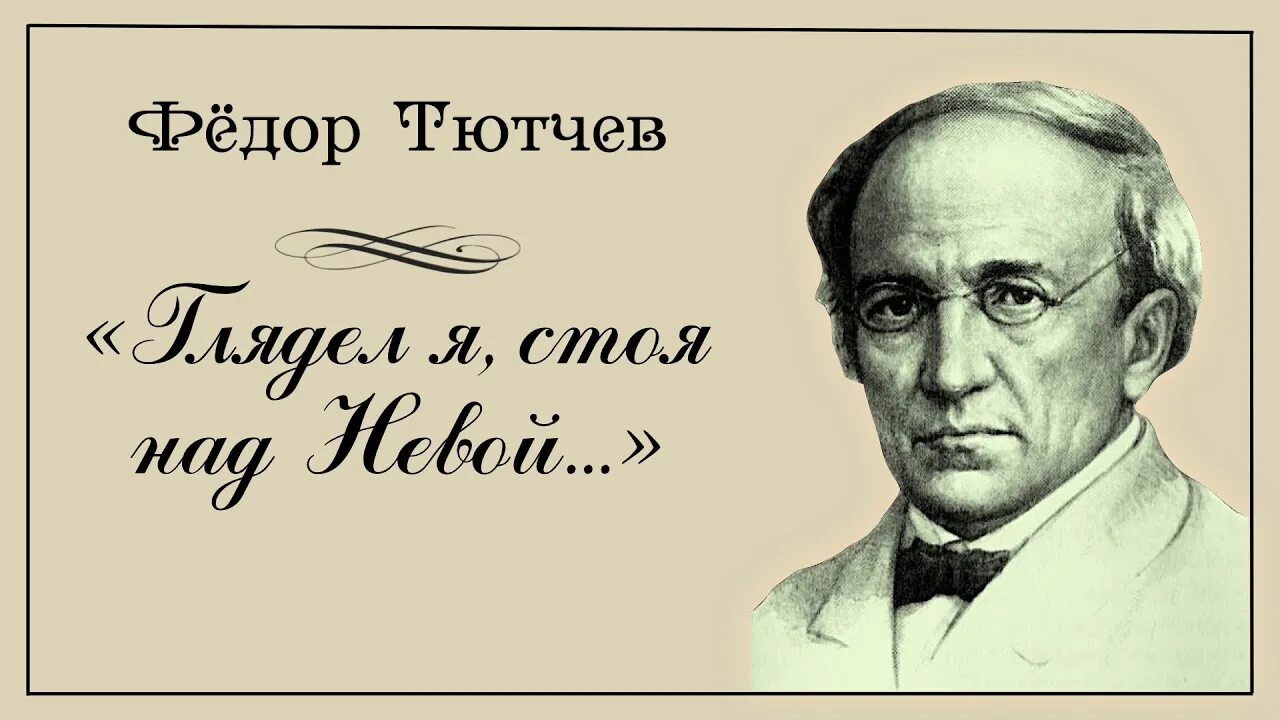 Фёдор Тютчев

«Глядел я, стоя над Невой...»